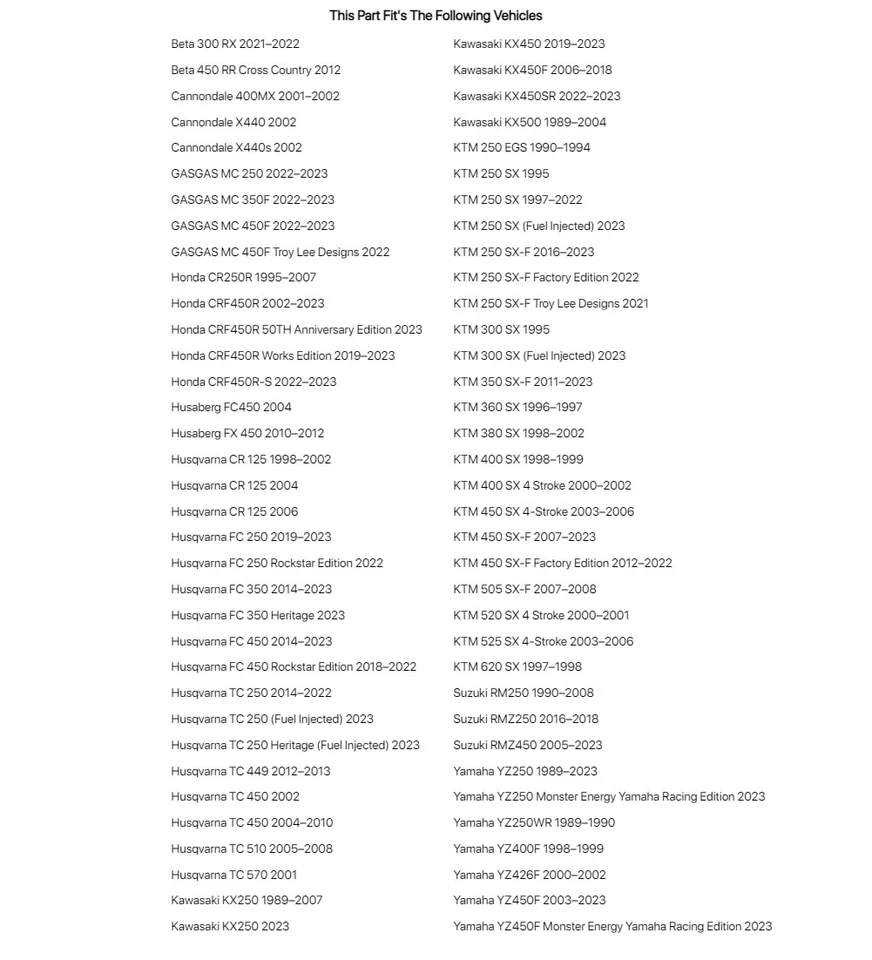 This Part Fit's The Following Vehicles

Beta 300 RX 2021–2022
Beta 450 RR Cross Country 2012
Cannondale 400MX 2001–2002
Cannondale X440 2002
Cannondale X440s 2002
GASGAS MC 250 2022–2023
GASGAS MC 350F 2022–2023
GASGAS MC 450F 2022–2023
GASGAS MC 450F Troy Lee Designs 2022
Honda CR250R 1995–2007
Honda CRF450R 2002–2023
Honda CRF450R 50TH Anniversary Edition 2023
Honda CRF450R Works Edition 2019–2023
Honda CRF450R-S 2022–2023
Husaberg FC450 2004
Husaberg FX 450 2010–2012
Husqvarna CR 125 1998–2002
Husqvarna CR 125 2004
Husqvarna CR 125 2006
Husqvarna FC 250 2019–2023
Husqvarna FC 250 Rockstar Edition 2022
Husqvarna FC 350 2014–2023
Husqvarna FC 350 Heritage 2023
Husqvarna FC 450 2014–2023
Husqvarna FC 450 Rockstar Edition 2018–2022
Husqvarna TC 250 2014–2022
Husqvarna TC 250 (Fuel Injected) 2023
Husqvarna TC 250 Heritage (Fuel Injected) 2023
Husqvarna TC 449 2012–2013
Husqvarna TC 450 2002
Husqvarna TC 450 2004–2010
Husqvarna TC 510 2005–2008
Husqvarna TC 570 2001
Kawasaki KX250 1989–2007
Kawasaki KX250 2023

Kawasaki KX450 2019–2023
Kawasaki KX450F 2006–2018
Kawasaki KX450SR 2022–2023
Kawasaki KX500 1989–2004
KTM 250 EGS 1990–1994
KTM 250 SX 1995
KTM 250 SX 1997–2022
KTM 250 SX (Fuel Injected) 2023
KTM 250 SX-F 2016–2023
KTM 250 SX-F Factory Edition 2022
KTM 250 SX-F Troy Lee Designs 2021
KTM 300 SX 1995
KTM 300 SX (Fuel Injected) 2023
KTM 350 SX-F 2011–2023
KTM 360 SX 1996–1997
KTM 380 SX 1998–2002
KTM 400 SX 1998–1999
KTM 400 SX 4 Stroke 2000–2002
KTM 450 SX 4-Stroke 2003–2006
KTM 450 SX-F 2007–2023
KTM 450 SX-F Factory Edition 2012–2022
KTM 505 SX-F 2007–2008
KTM 520 SX 4 Stroke 2000–2001
KTM 525 SX 4-Stroke 2003–2006
KTM 620 SX 1997–1998
Suzuki RM250 1990–2008
Suzuki RMZ250 2016–2018
Suzuki RMZ450 2005–2023
Yamaha YZ250 1989–2023
Yamaha YZ250 Monster Energy Yamaha Racing Edition 2023
Yamaha YZ250WR 1989–1990
Yamaha YZ400F 1998–1999
Yamaha YZ426F 2000–2002
Yamaha YZ450F 2003–2023
Yamaha YZ450F Monster Energy Yamaha Racing Edition 2023